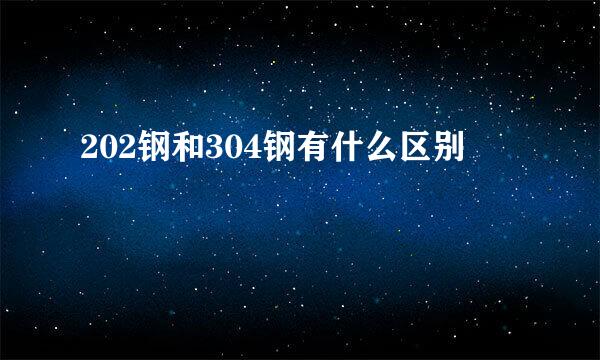 202钢和304钢有什么区别